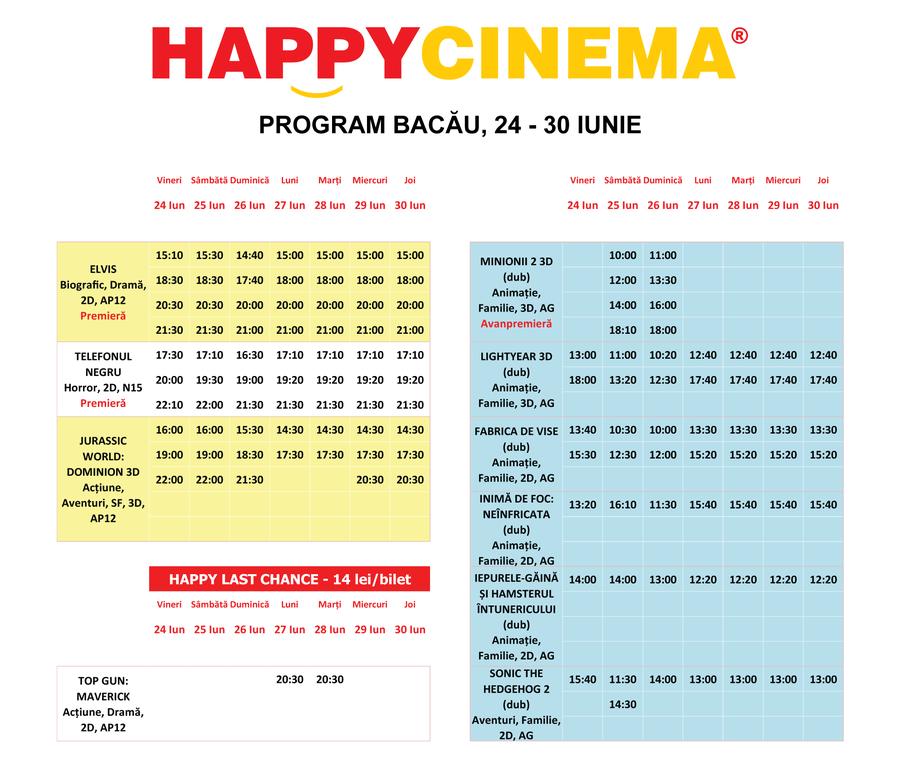 HAPPYCINEMA®

PROGRAM BACĂU, 24 - 30 IUNIE

| | Vineri 24 Iun | Sâmbătă 25 Iun | Duminică 26 Iun | Luni 27 Iun | Marți 28 Iun | Miercuri 29 Iun | Joi 30 Iun |
|---|---|---|---|---|---|---|---|
| ELVIS Biografic, Dramă, 2D, AP12 Premieră | 15:10 | 15:30 | 14:40 | 15:00 | 15:00 | 15:00 | 15:00 |
| | 18:30 | 18:30 | 17:40 | 18:00 | 18:00 | 18:00 | 18:00 |
| | 20:30 | 20:30 | 20:00 | 20:00 | 20:00 | 20:00 | 20:00 |
| | 21:30 | 21:30 | 21:00 | 21:00 | 21:00 | 21:00 | 21:00 |
| TELEFONUL NEGRU Horror, 2D, N15 Premieră | 17:30 | 17:10 | 16:30 | 17:10 | 17:10 | 17:10 | 17:10 |
| | 20:00 | 19:30 | 19:00 | 19:20 | 19:20 | 19:20 | 19:20 |
| | 22:10 | 22:00 | 21:30 | 21:30 | 21:30 | 21:30 | 21:30 |
| JURASSIC WORLD: DOMINION 3D Acțiune, Aventuri, SF, 3D, AP12 | 16:00 | 16:00 | 15:30 | 14:30 | 14:30 | 14:30 | 14:30 |
| | 19:00 | 19:00 | 18:30 | 17:30 | 17:30 | 17:30 | 17:30 |
| | 22:00 | 22:00 | 21:30 | | | 20:30 | 20:30 |

HAPPY LAST CHANCE - 14 lei/bilet

| | Vineri 24 Iun | Sâmbătă 25 Iun | Duminică 26 Iun | Luni 27 Iun | Marți 28 Iun | Miercuri 29 Iun | Joi 30 Iun |
|---|---|---|---|---|---|---|---|
| TOP GUN: MAVERICK Acțiune, Dramă, 2D, AP12 | | | | 20:30 | 20:30 | | |

| | Vineri 24 Iun | Sâmbătă 25 Iun | Duminică 26 Iun | Luni 27 Iun | Marți 28 Iun | Miercuri 29 Iun | Joi 30 Iun |
|---|---|---|---|---|---|---|---|
| MINIONII 2 3D (dub) Animație, Familie, 3D, AG Avanpremieră | | 10:00 | 11:00 | | | | |
| | | 12:00 | 13:30 | | | | |
| | | 14:00 | 16:00 | | | | |
| | | 18:10 | 18:00 | | | | |
| LIGHTYEAR 3D (dub) Animație, Familie, 3D, AG | 13:00 | 11:00 | 10:20 | 12:40 | 12:40 | 12:40 | 12:40 |
| | 18:00 | 13:20 | 12:30 | 17:40 | 17:40 | 17:40 | 17:40 |
| FABRICA DE VISE (dub) Animație, Familie, 2D, AG | 13:40 | 10:30 | 10:00 | 13:30 | 13:30 | 13:30 | 13:30 |
| | 15:30 | 12:30 | 12:00 | 15:20 | 15:20 | 15:20 | 15:20 |
| INIMĂ DE FOC: NEÎNFRICATA (dub) Animație, Familie, 2D, AG | 13:20 | 16:10 | 11:30 | 15:40 | 15:40 | 15:40 | 15:40 |
| IEPURELE-GĂINĂ ȘI HAMSTERUL ÎNTUNERICULUI (dub) Animație, Familie, 2D, AG | 14:00 | 14:00 | 13:00 | 12:20 | 12:20 | 12:20 | 12:20 |
| SONIC THE HEDGEHOG 2 (dub) Aventuri, Familie, 2D, AG | 15:40 | 11:30 | 14:00 | 13:00 | 13:00 | 13:00 | 13:00 |
| | | 14:30 | | | | | |